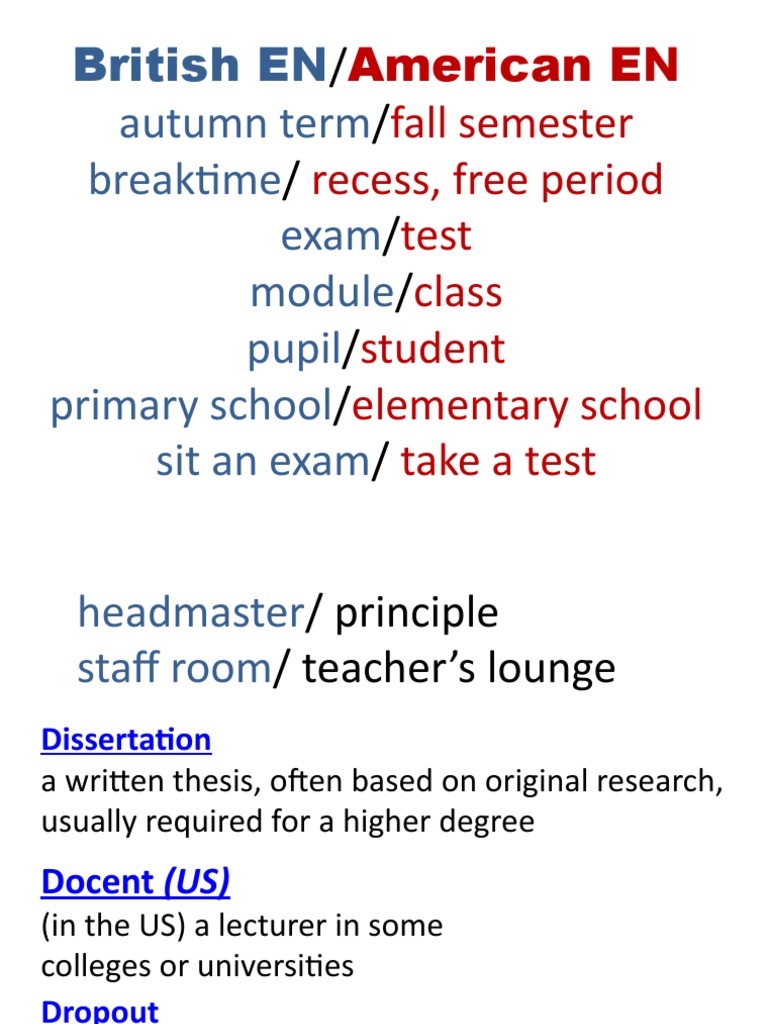 British EN/American EN
autumn term/fall semester
breaktime/ recess, free period
exam/test
module/class
pupil/student
primary school/elementary school
sit an exam/ take a test

headmaster/ principle
staff room/ teacher's lounge

Dissertation
a written thesis, often based on original research, usually required for a higher degree

Docent (US)
(in the US) a lecturer in some colleges or universities

Dropout